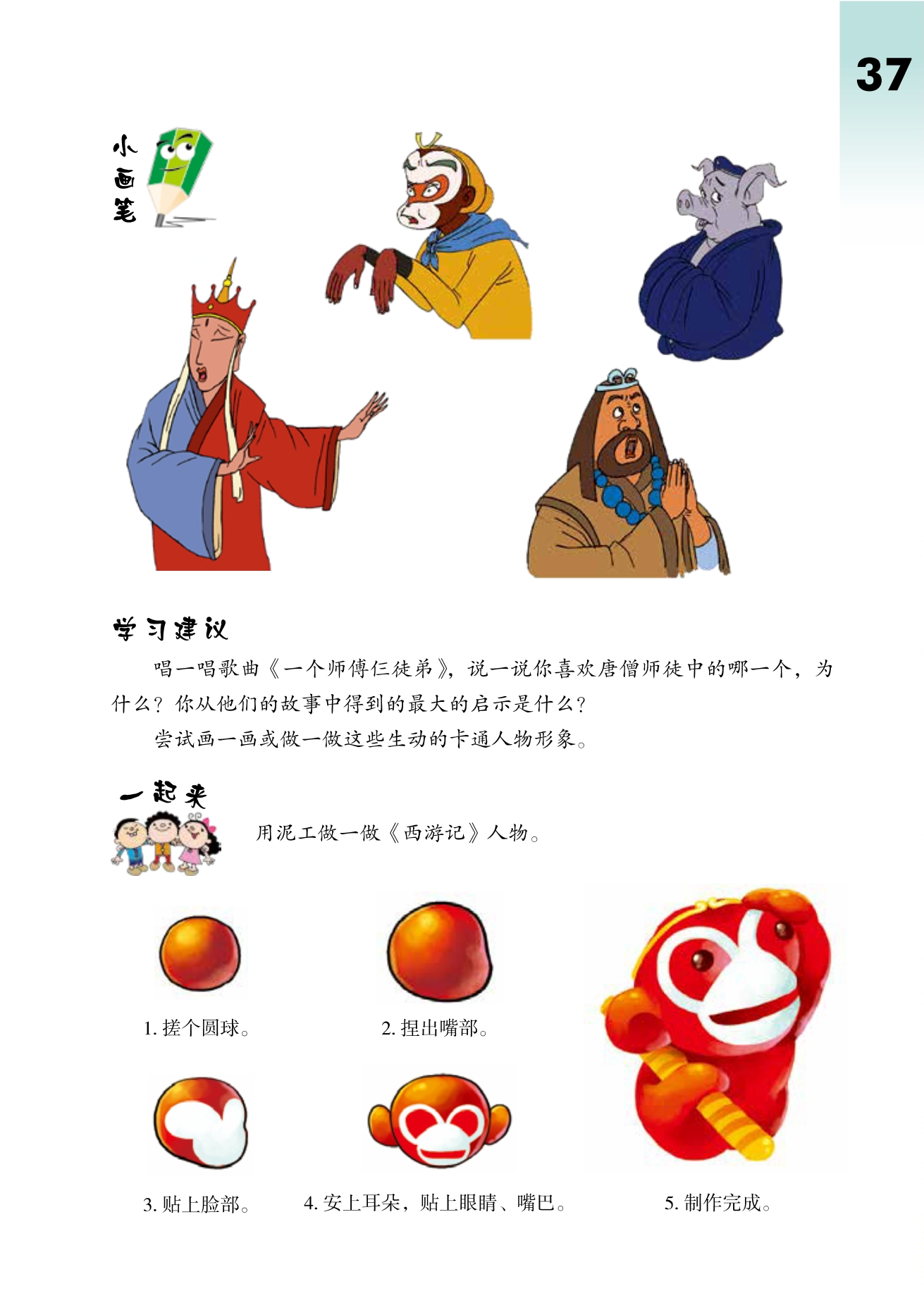 37

小画笔

学习建议

唱一唱歌曲《一个师傅仨徒弟》，说一说你喜欢唐僧师徒中的哪一个，为什么？你从他们的故事中得到的最大的启示是什么？

尝试画一画或做一做这些生动的卡通人物形象。

一起来

用泥工做一做《西游记》人物。

1. 搓个圆球。

2. 捏出嘴部。

3. 贴上脸部。

4. 安上耳朵，贴上眼睛、嘴巴。

5. 制作完成。